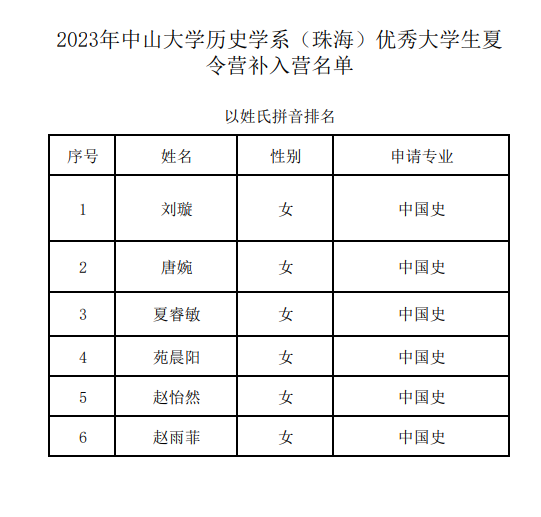 2023年中山大学历史学系（珠海）优秀大学生夏令营补入营名单

以姓氏拼音排名

| 序号 | 姓名 | 性别 | 申请专业 |
|---|---|---|---|
| 1 | 刘璇 | 女 | 中国史 |
| 2 | 唐婉 | 女 | 中国史 |
| 3 | 夏睿敏 | 女 | 中国史 |
| 4 | 苑晨阳 | 女 | 中国史 |
| 5 | 赵怡然 | 女 | 中国史 |
| 6 | 赵雨菲 | 女 | 中国史 |